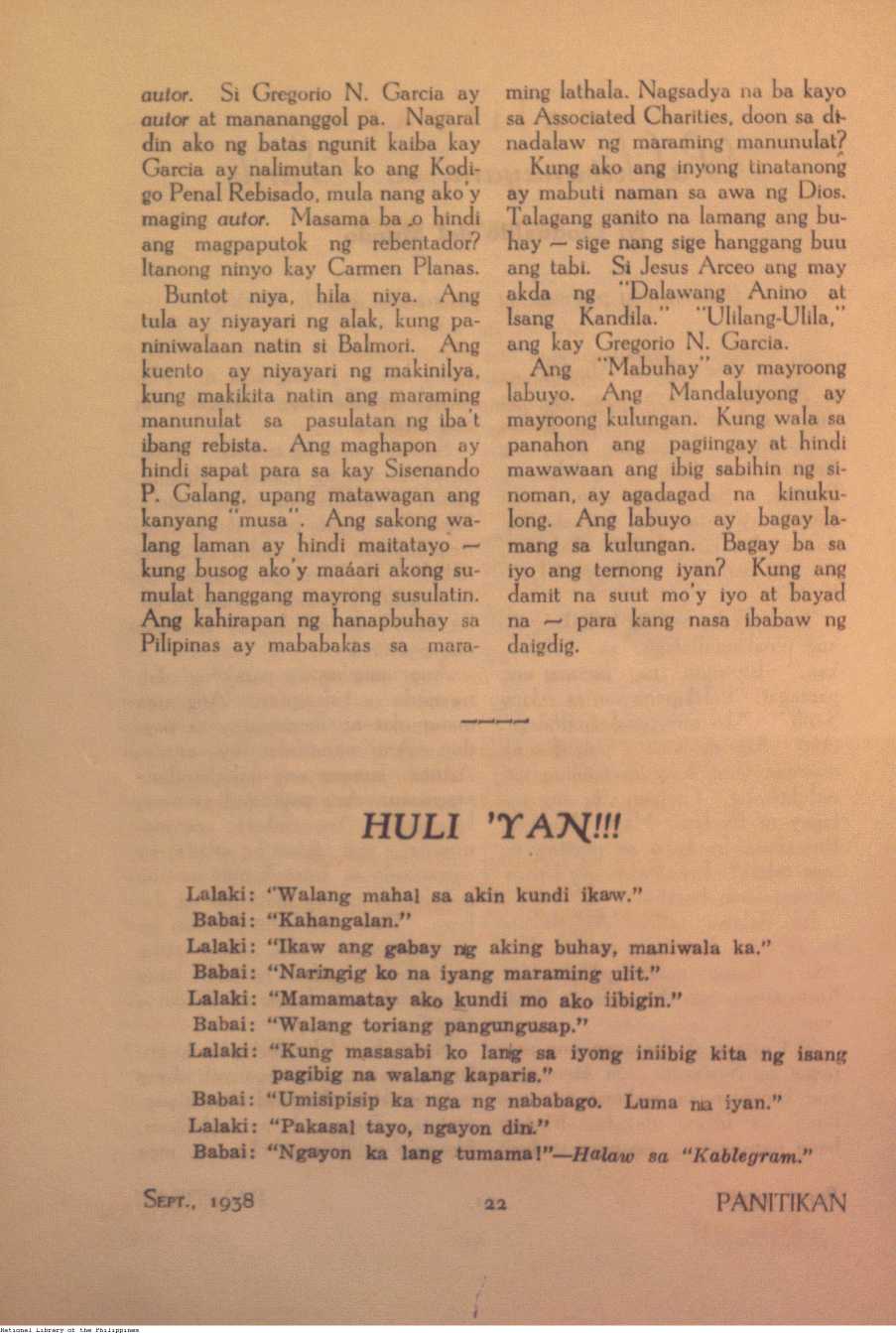 autor. Si Gregorio N. Garcia ay autor at manananggol pa. Nagaral din ako ng batas ngunit kaiba kay Garcia ay nalimutan ko ang Kodigo Penal Rebisado, mula nang ako'y maging autor. Masama ba o hindi ang magpaputok ng rebentador? Itanong ninyo kay Carmen Planas.

Buntot niya, hila niya. Ang tula ay niyayari ng alak, kung paniniwalaan natin si Balmori. Ang kuento ay niyayari ng makinilya, kung makikita natin ang maraming manunulat sa pasulatan ng iba't ibang rebista. Ang maghapon ay hindi sapat para sa kay Sisenando P. Galang, upang matawagan ang kanyang "musa". Ang sakong walang laman ay hindi maitatayo — kung busog ako'y maáari akong sumulat hanggang mayrong susulatin. Ang kahirapan ng hanapbuhay sa Pilipinas ay mababakas sa maraming lathala. Nagsadya na ba kayo sa Associated Charities, doon sa dinadalaw ng maraming manunulat?

Kung ako ang inyong tinatanong ay mabuti naman sa awa ng Dios. Talagang ganito na lamang ang buhay — sige nang sige hanggang buu ang tabi. Si Jesus Arceo ang may akda ng "Dalawang Anino at Isang Kandila." "Ulilang-Ulila," ang kay Gregorio N. Garcia.

Ang "Mabuhay" ay mayroong labuyo. Ang Mandaluyong ay mayroong kulungan. Kung wala sa panahon ang pagiingay at hindi mawawaan ang ibig sabihin ng sinoman, ay agadagad na kinukulong. Ang labuyo ay bagay lamang sa kulungan. Bagay ba sa iyo ang ternong iyan? Kung ang damit na suut mo'y iyo at bayad na — para kang nasa ibabaw ng daigdig.

HULI 'YAN!!!

Lalaki: "Walang mahal sa akin kundi ikaw."
Babai: "Kahangalan."
Lalaki: "Ikaw ang gabay ng aking buhay, maniwala ka."
Babai: "Naringig ko na iyang maraming ulit."
Lalaki: "Mamamatay ako kundi mo ako iibigin."
Babai: "Walang toriang pangungusap."
Lalaki: "Kung masasabi ko lang sa iyong iniibig kita ng isang pagibig na walang kaparis."
Babai: "Umisipisip ka nga ng nababago. Luma na iyan."
Lalaki: "Pakasal tayo, ngayon din."
Babai: "Ngayon ka lang tumama!"—Halaw sa "Kablegram."

SEPT., 1938 22 PANITIKAN

National Library of the Philippines